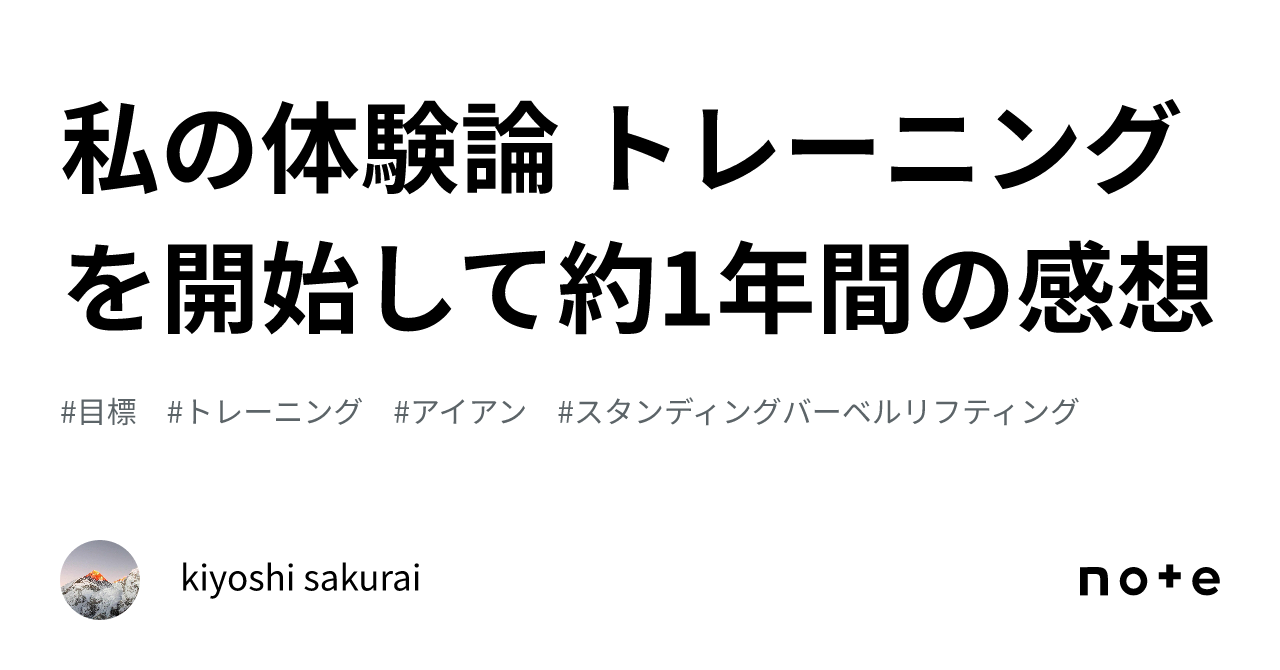 私の体験論 トレーニングを開始して約1年間の感想

#目標 #トレーニング #アイアン #スタンディングバーベルリフティング

kiyoshi sakurai

note